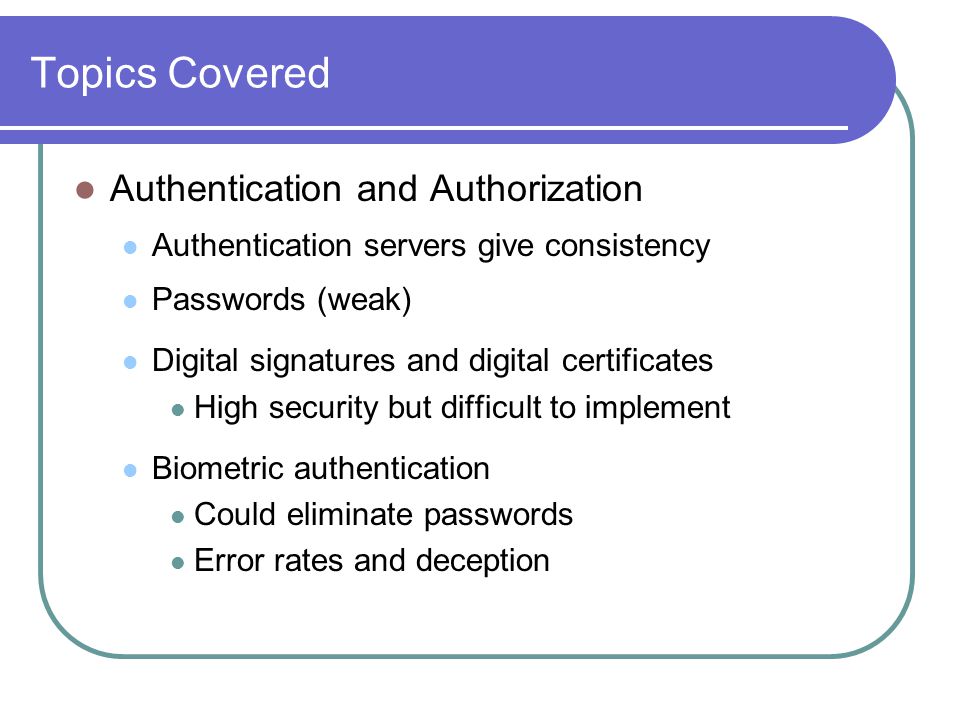 Topics Covered

- Authentication and Authorization
  - Authentication servers give consistency
  - Passwords (weak)
  - Digital signatures and digital certificates
    - High security but difficult to implement
  - Biometric authentication
    - Could eliminate passwords
    - Error rates and deception